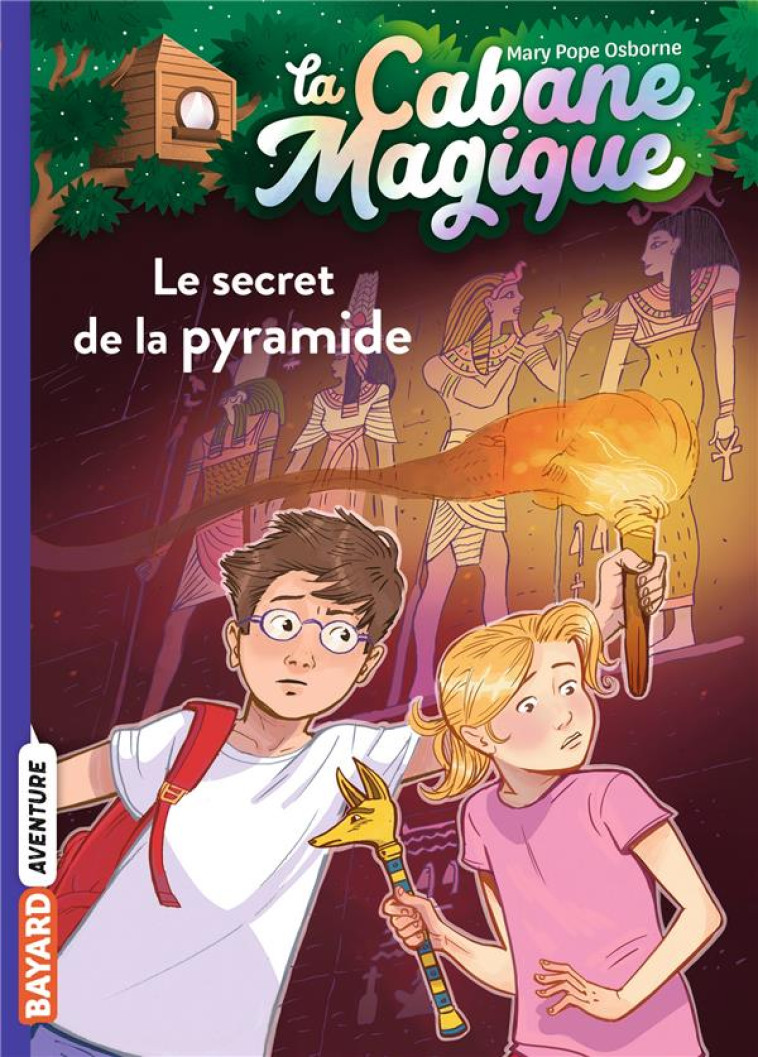 Mary Pope Osborne

La Cabane Magique

Le secret de la pyramide

BAYARD AVENTURE